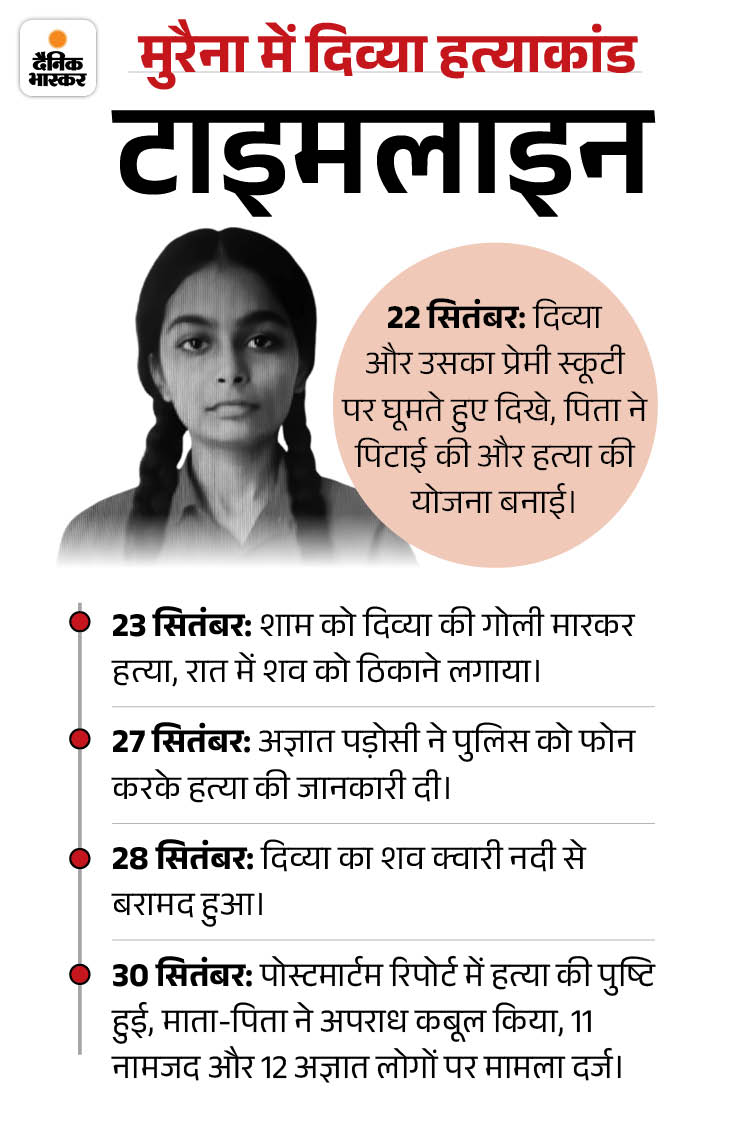 दैनिक भास्कर

मुरैना में दिव्या हत्याकांड

टाइमलाइन

22 सितंबर: दिव्या और उसका प्रेमी स्कूटी पर घूमते हुए दिखे, पिता ने पिटाई की और हत्या की योजना बनाई।

23 सितंबर: शाम को दिव्या की गोली मारकर हत्या, रात में शव को ठिकाने लगाया।

27 सितंबर: अज्ञात पड़ोसी ने पुलिस को फोन करके हत्या की जानकारी दी।

28 सितंबर: दिव्या का शव क्वारी नदी से बरामद हुआ।

30 सितंबर: पोस्टमार्टम रिपोर्ट में हत्या की पुष्टि हुई, माता-पिता ने अपराध कबूल किया, 11 नामजद और 12 अज्ञात लोगों पर मामला दर्ज।